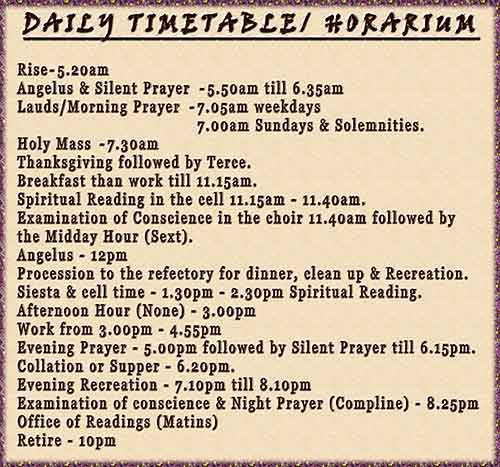 DAILY TIMETABLE/ HORARIUM

Rise-5.20am
Angelus & Silent Prayer -5.50am till 6.35am
Lauds/Morning Prayer -7.05am weekdays
7.00am Sundays & Solemnities.
Holy Mass -7.30am
Thanksgiving followed by Terce.
Breakfast than work till 11.15am.
Spiritual Reading in the cell 11.15am - 11.40am.
Examination of Conscience in the choir 11.40am followed by the Midday Hour (Sext).
Angelus - 12pm
Procession to the refectory for dinner, clean up & Recreation.
Siesta & cell time - 1.30pm - 2.30pm Spiritual Reading.
Afternoon Hour (None) - 3.00pm
Work from 3.00pm - 4.55pm
Evening Prayer - 5.00pm followed by Silent Prayer till 6.15pm.
Collation or Supper - 6.20pm.
Evening Recreation - 7.10pm till 8.10pm
Examination of conscience & Night Prayer (Compline) - 8.25pm
Office of Readings (Matins)
Retire - 10pm